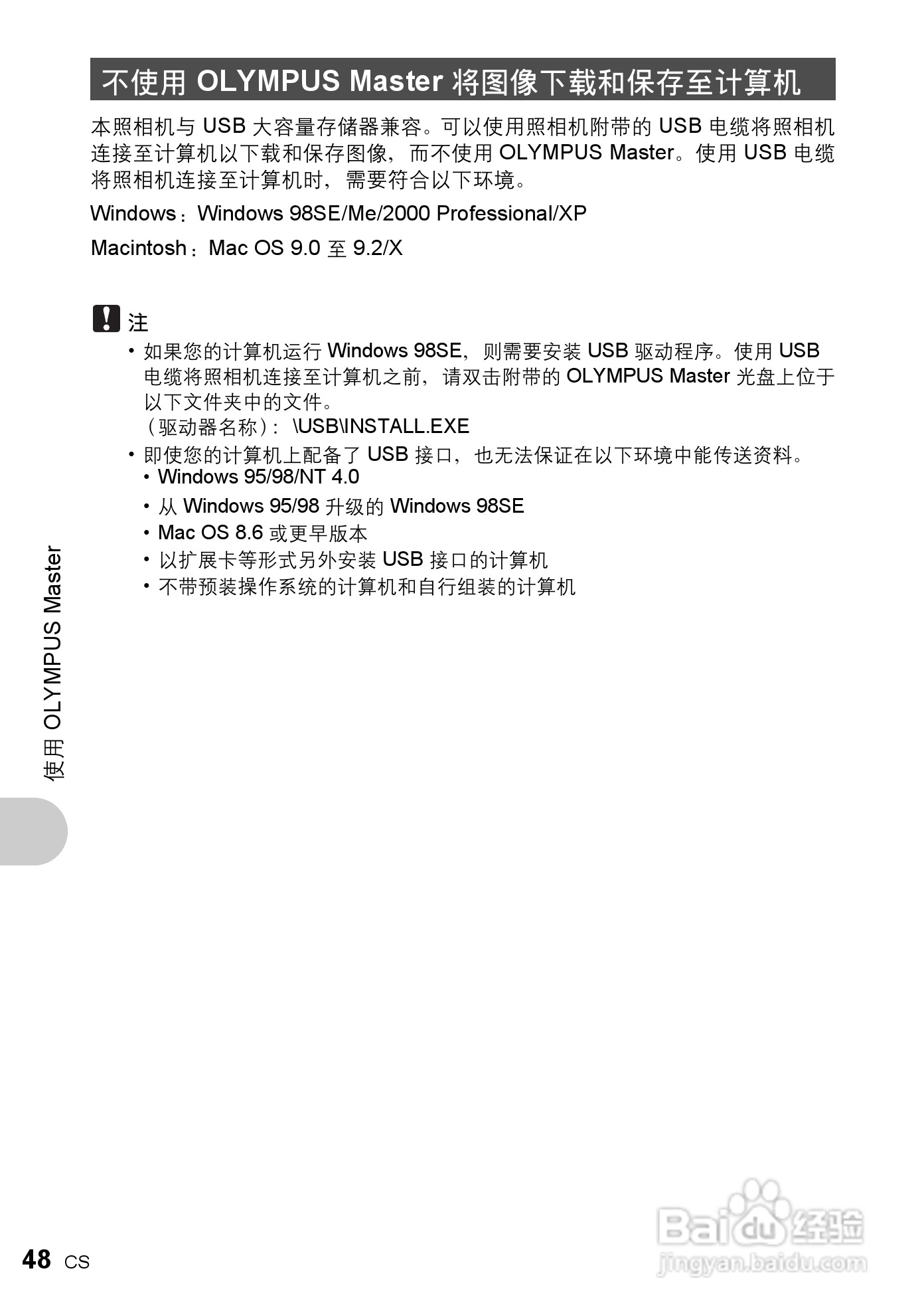 不使用 OLYMPUS Master 将图像下载和保存至计算机

本照相机与 USB 大容量存储器兼容。可以使用照相机附带的 USB 电缆将照相机连接至计算机以下载和保存图像，而不使用 OLYMPUS Master。使用 USB 电缆将照相机连接至计算机时，需要符合以下环境。

Windows：Windows 98SE/Me/2000 Professional/XP

Macintosh：Mac OS 9.0 至 9.2/X

注

• 如果您的计算机运行 Windows 98SE，则需要安装 USB 驱动程序。使用 USB 电缆将照相机连接至计算机之前，请双击附带的 OLYMPUS Master 光盘上位于以下文件夹中的文件。
（驱动器名称）：\USB\INSTALL.EXE

• 即使您的计算机上配备了 USB 接口，也无法保证在以下环境中能传送资料。
• Windows 95/98/NT 4.0
• 从 Windows 95/98 升级的 Windows 98SE
• Mac OS 8.6 或更早版本
• 以扩展卡等形式另外安装 USB 接口的计算机
• 不带预装操作系统的计算机和自行组装的计算机

使用 OLYMPUS Master

48 CS

Baidu 经验
jingyan.baidu.com